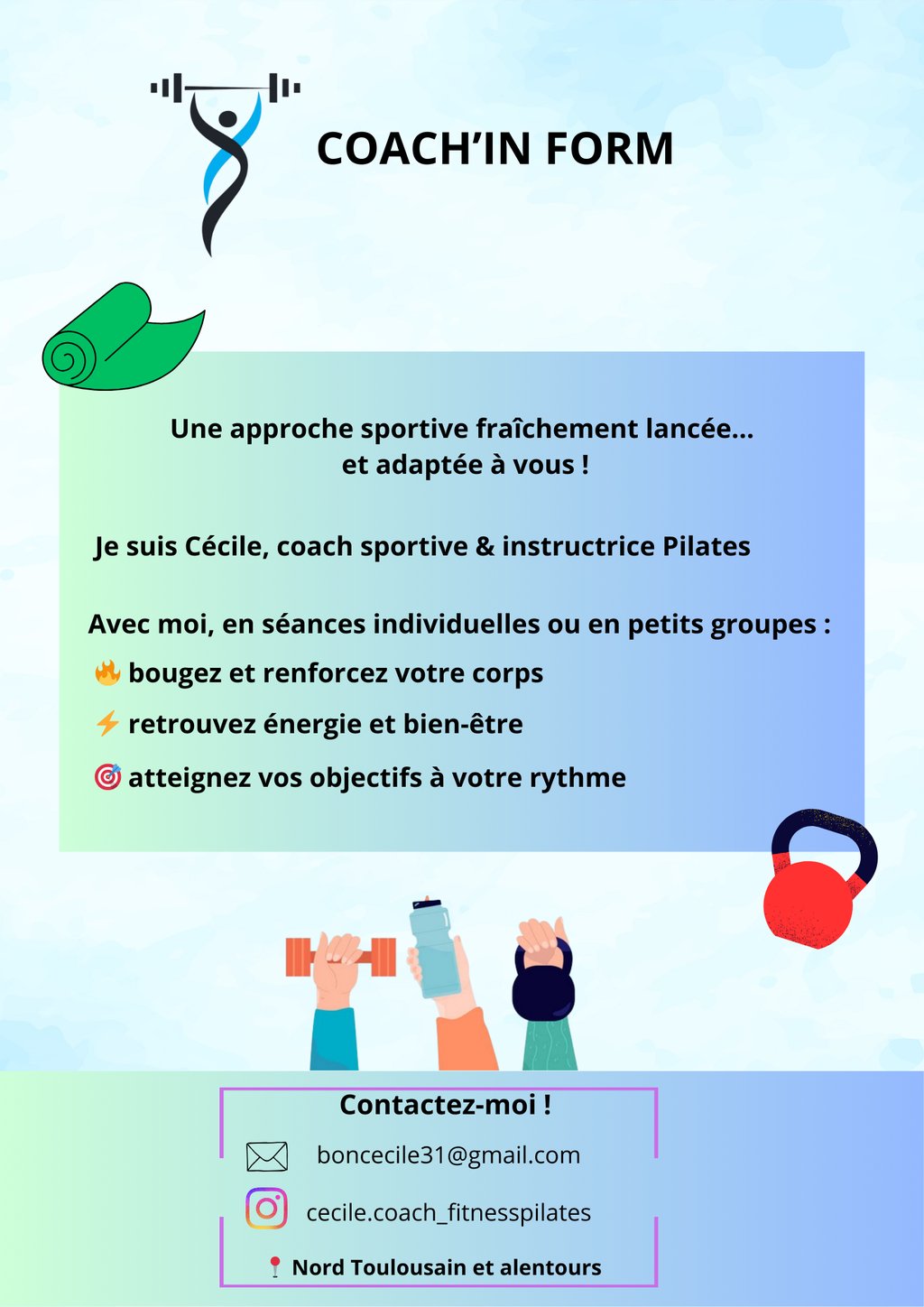 COACH'IN FORM

Une approche sportive fraîchement lancée... et adaptée à vous !

Je suis Cécile, coach sportive & instructrice Pilates

Avec moi, en séances individuelles ou en petits groupes :
🔥 bougez et renforcez votre corps
⚡ retrouvez énergie et bien-être
🎯 atteignez vos objectifs à votre rythme

Contactez-moi !

boncecile31@gmail.com

cecile.coach_fitnesspilates

📍 Nord Toulousain et alentours